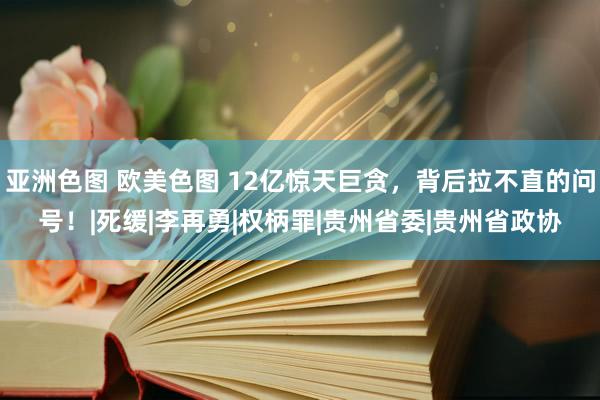 亚洲色图 欧美色图 12亿惊天巨贪，背后拉不直的问号！|死缓|李再勇|权柄罪|贵州省委|贵州省政协